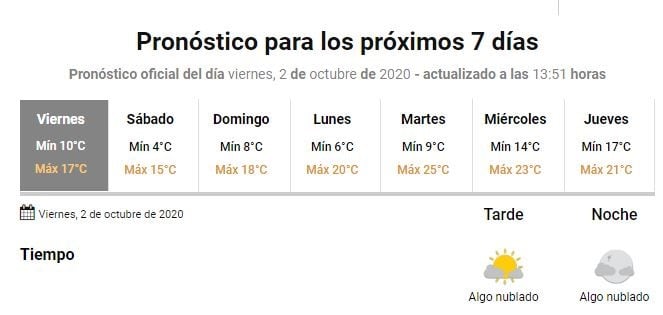 Pronóstico para los próximos 7 días

Pronóstico oficial del día viernes, 2 de octubre de 2020 - actualizado a las 13:51 horas

| Viernes | Sábado | Domingo | Lunes | Martes | Miércoles | Jueves |
|---|---|---|---|---|---|---|
| Mín 10°C | Mín 4°C | Mín 8°C | Mín 6°C | Mín 9°C | Mín 14°C | Mín 17°C |
| Máx 17°C | Máx 15°C | Máx 18°C | Máx 20°C | Máx 25°C | Máx 23°C | Máx 21°C |

Viernes, 2 de octubre de 2020

Tarde

Noche

Tiempo

Algo nublado

Algo nublado